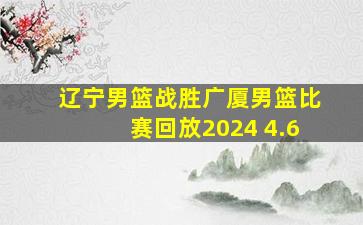 辽宁男篮战胜广厦男篮比赛回放2024 4.6